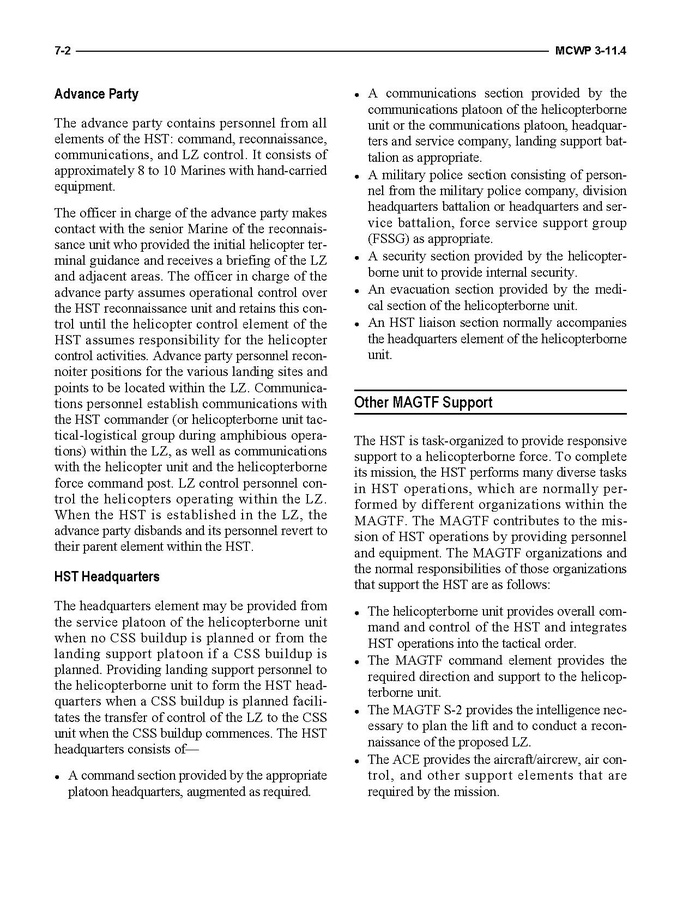 7-2 MCWP 3-11.4

Advance Party

The advance party contains personnel from all elements of the HST: command, reconnaissance, communications, and LZ control. It consists of approximately 8 to 10 Marines with hand-carried equipment.

The officer in charge of the advance party makes contact with the senior Marine of the reconnaissance unit who provided the initial helicopter terminal guidance and receives a briefing of the LZ and adjacent areas. The officer in charge of the advance party assumes operational control over the HST reconnaissance unit and retains this control until the helicopter control element of the HST assumes responsibility for the helicopter control activities. Advance party personnel reconnoiter positions for the various landing sites and points to be located within the LZ. Communications personnel establish communications with the HST commander (or helicopterborne unit tactical-logistical group during amphibious operations) within the LZ, as well as communications with the helicopter unit and the helicopterborne force command post. LZ control personnel control the helicopters operating within the LZ. When the HST is established in the LZ, the advance party disbands and its personnel revert to their parent element within the HST.

HST Headquarters

The headquarters element may be provided from the service platoon of the helicopterborne unit when no CSS buildup is planned or from the landing support platoon if a CSS buildup is planned. Providing landing support personnel to the helicopterborne unit to form the HST headquarters when a CSS buildup is planned facilitates the transfer of control of the LZ to the CSS unit when the CSS buildup commences. The HST headquarters consists of—

• A command section provided by the appropriate platoon headquarters, augmented as required.
• A communications section provided by the communications platoon of the helicopterborne unit or the communications platoon, headquarters and service company, landing support battalion as appropriate.
• A military police section consisting of personnel from the military police company, division headquarters battalion or headquarters and service battalion, force service support group (FSSG) as appropriate.
• A security section provided by the helicopterborne unit to provide internal security.
• An evacuation section provided by the medical section of the helicopterborne unit.
• An HST liaison section normally accompanies the headquarters element of the helicopterborne unit.

Other MAGTF Support

The HST is task-organized to provide responsive support to a helicopterborne force. To complete its mission, the HST performs many diverse tasks in HST operations, which are normally performed by different organizations within the MAGTF. The MAGTF contributes to the mission of HST operations by providing personnel and equipment. The MAGTF organizations and the normal responsibilities of those organizations that support the HST are as follows:

• The helicopterborne unit provides overall command and control of the HST and integrates HST operations into the tactical order.
• The MAGTF command element provides the required direction and support to the helicopterborne unit.
• The MAGTF S-2 provides the intelligence necessary to plan the lift and to conduct a reconnaissance of the proposed LZ.
• The ACE provides the aircraft/aircrew, air control, and other support elements that are required by the mission.